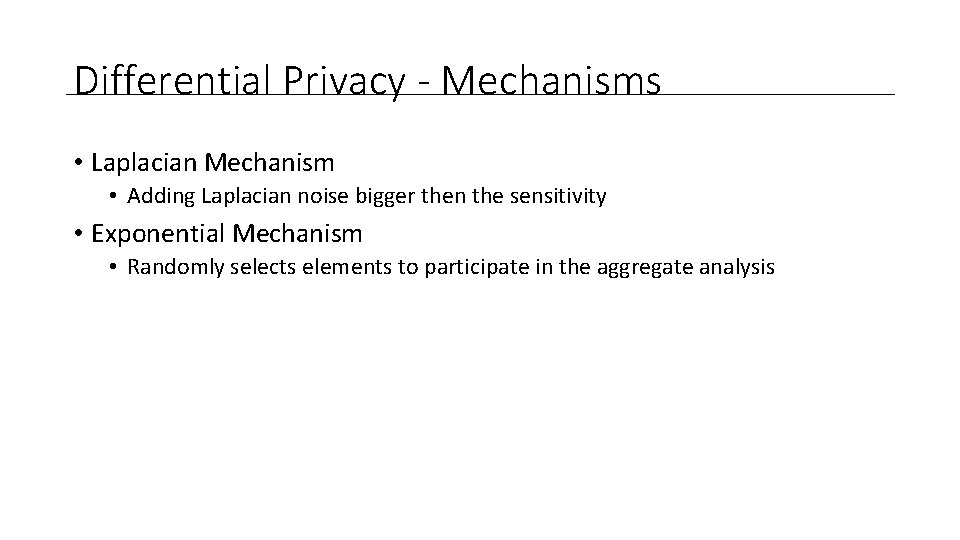 Differential Privacy - Mechanisms

• Laplacian Mechanism
  • Adding Laplacian noise bigger then the sensitivity
• Exponential Mechanism
  • Randomly selects elements to participate in the aggregate analysis